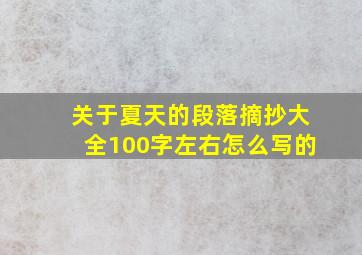 关于夏天的段落摘抄大全100字左右怎么写的